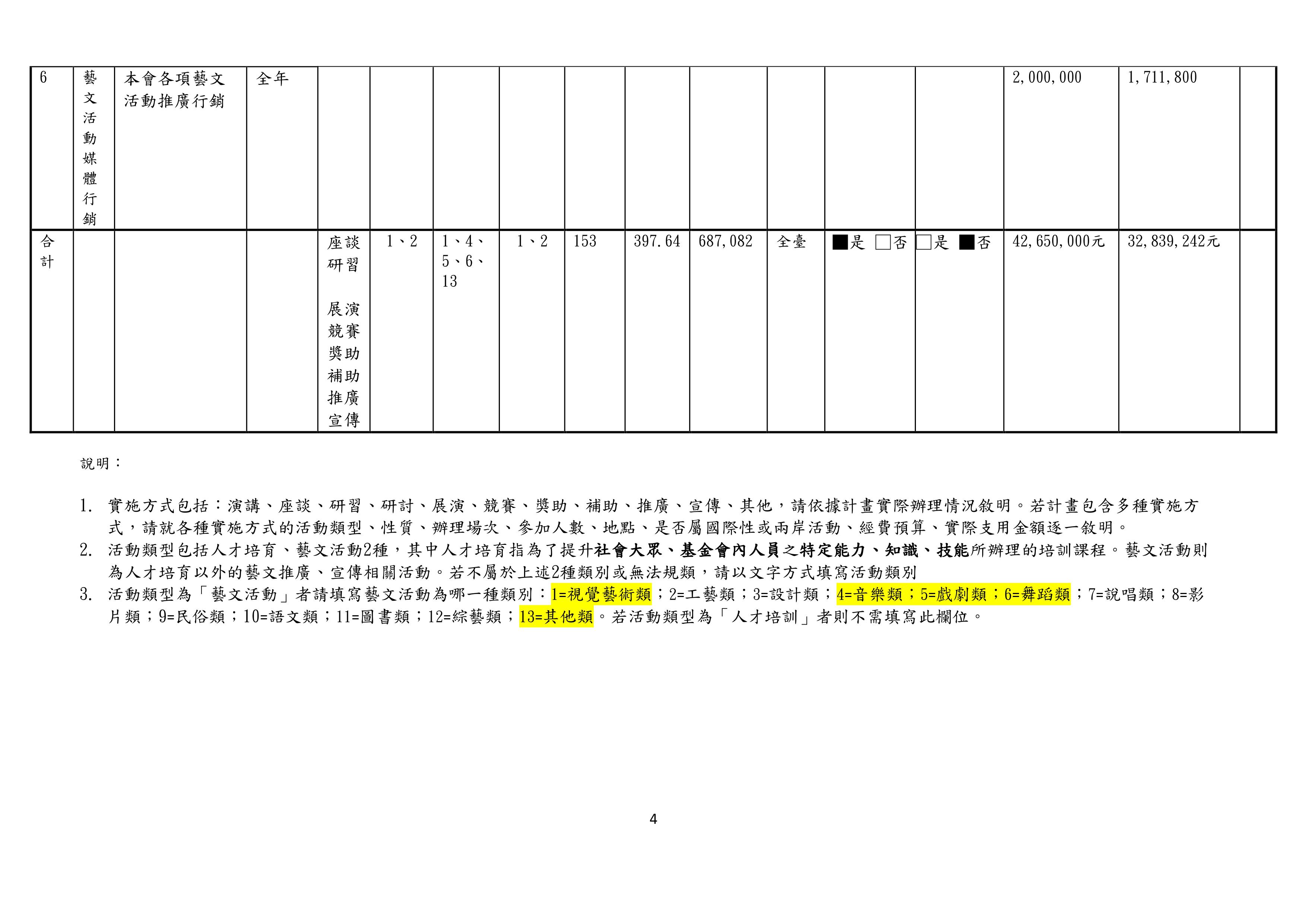 | 6 | 藝文活動媒體行銷 | 本會各項藝文活動推廣行銷 | 全年 |  |  |  |  |  |  |  |  |  |  | 2,000,000 | 1,711,800 |  |
|---|---|---|---|---|---|---|---|---|---|---|---|---|---|---|---|---|
| 合計 |  |  |  | 座談研習 展演競賽獎助補助推廣宣傳 | 1、2 | 1、4、5、6、13 | 1、2 | 153 | 397.64 | 687,082 | 全臺 | ■是 ☐否 | ☐是 ■否 | 42,650,000元 | 32,839,242元 |  |

說明：

1. 實施方式包括：演講、座談、研習、研討、展演、競賽、獎助、補助、推廣、宣傳、其他，請依據計畫實際辦理情況敘明。若計畫包含多種實施方式，請就各種實施方式的活動類型、性質、辦理場次、參加人數、地點、是否屬國際性或兩岸活動、經費預算、實際支用金額逐一敘明。
2. 活動類型包括人才培育、藝文活動2種，其中人才培育指為了提升社會大眾、基金會內人員之特定能力、知識、技能所辦理的培訓課程。藝文活動則為人才培育以外的藝文推廣、宣傳相關活動。若不屬於上述2種類別或無法規類，請以文字方式填寫活動類別
3. 活動類型為「藝文活動」者請填寫藝文活動為哪一種類別：1=視覺藝術類；2=工藝類；3=設計類；4=音樂類；5=戲劇類；6=舞蹈類；7=說唱類；8=影片類；9=民俗類；10=語文類；11=圖書類；12=綜藝類；13=其他類。若活動類型為「人才培訓」者則不需填寫此欄位。

4